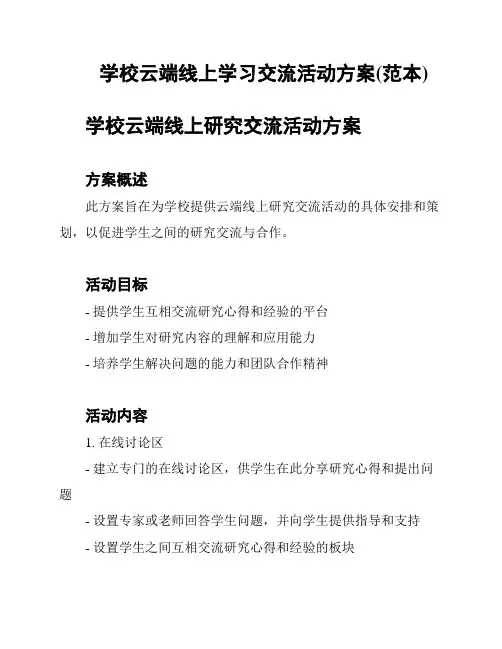 学校云端线上学习交流活动方案(范本)

学校云端线上研究交流活动方案

方案概述

此方案旨在为学校提供云端线上研究交流活动的具体安排和策划，以促进学生之间的研究交流与合作。

活动目标

- 提供学生互相交流研究心得和经验的平台

- 增加学生对研究内容的理解和应用能力

- 培养学生解决问题的能力和团队合作精神

活动内容

1. 在线讨论区

- 建立专门的在线讨论区，供学生在此分享研究心得和提出问题

- 设置专家或老师回答学生问题，并向学生提供指导和支持

- 设置学生之间互相交流研究心得和经验的板块